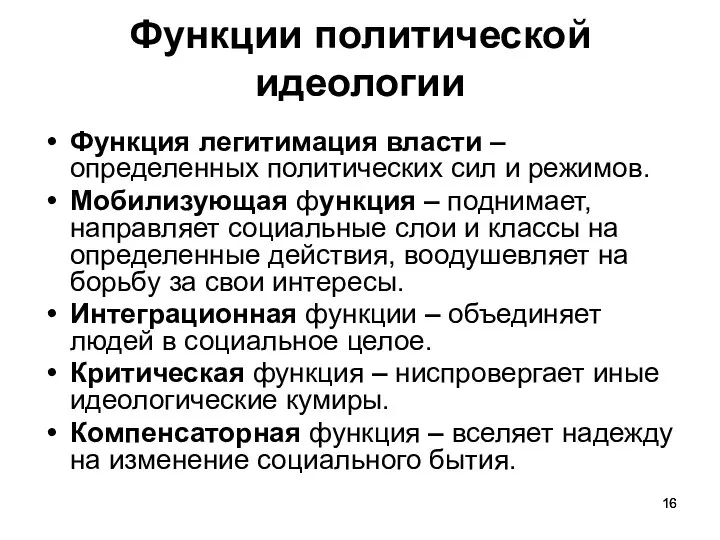 Функции политической идеологии

• Функция легитимация власти – определенных политических сил и режимов.
• Мобилизующая функция – поднимает, направляет социальные слои и классы на определенные действия, воодушевляет на борьбу за свои интересы.
• Интеграционная функции – объединяет людей в социальное целое.
• Критическая функция – ниспровергает иные идеологические кумиры.
• Компенсаторная функция – вселяет надежду на изменение социального бытия.

16